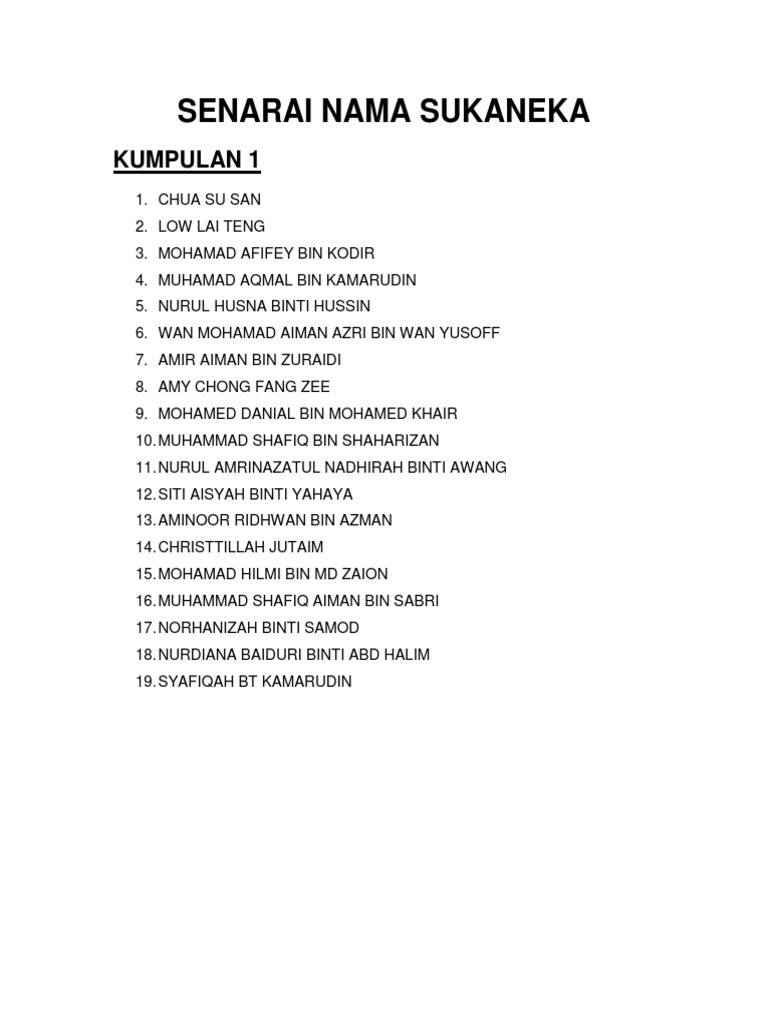 SENARAI NAMA SUKANEKA

KUMPULAN 1

1. CHUA SU SAN
2. LOW LAI TENG
3. MOHAMAD AFIFEY BIN KODIR
4. MUHAMAD AQMAL BIN KAMARUDIN
5. NURUL HUSNA BINTI HUSSIN
6. WAN MOHAMAD AIMAN AZRI BIN WAN YUSOFF
7. AMIR AIMAN BIN ZURAIDI
8. AMY CHONG FANG ZEE
9. MOHAMED DANIAL BIN MOHAMED KHAIR
10. MUHAMMAD SHAFIQ BIN SHAHARIZAN
11. NURUL AMRINAZATUL NADHIRAH BINTI AWANG
12. SITI AISYAH BINTI YAHAYA
13. AMINOOR RIDHWAN BIN AZMAN
14. CHRISTTILLAH JUTAIM
15. MOHAMAD HILMI BIN MD ZAION
16. MUHAMMAD SHAFIQ AIMAN BIN SABRI
17. NORHANIZAH BINTI SAMOD
18. NURDIANA BAIDURI BINTI ABD HALIM
19. SYAFIQAH BT KAMARUDIN